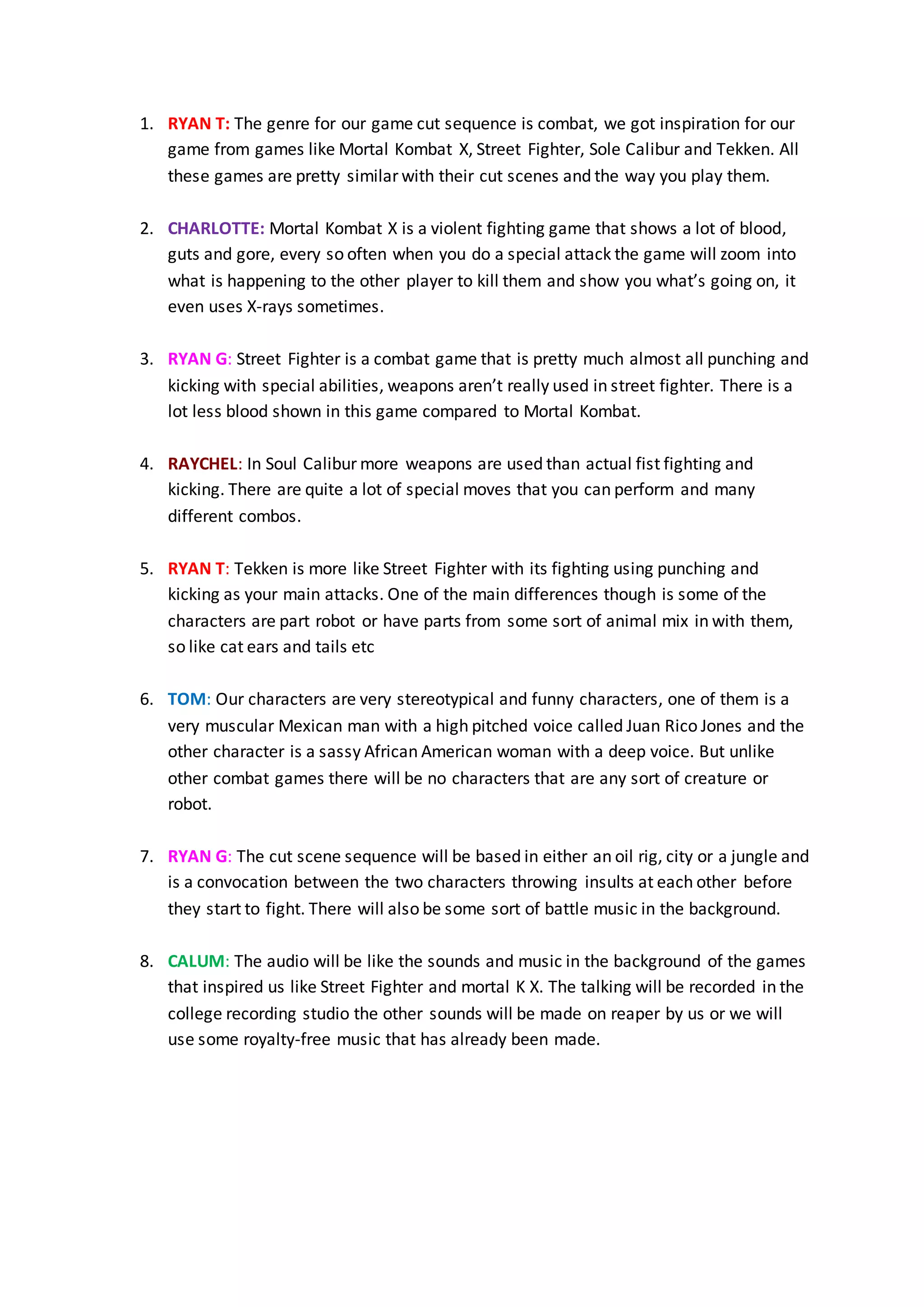 1. RYAN T: The genre for our game cut sequence is combat, we got inspiration for our game from games like Mortal Kombat X, Street Fighter, Sole Calibur and Tekken. All these games are pretty similar with their cut scenes and the way you play them.

2. CHARLOTTE: Mortal Kombat X is a violent fighting game that shows a lot of blood, guts and gore, every so often when you do a special attack the game will zoom into what is happening to the other player to kill them and show you what's going on, it even uses X-rays sometimes.

3. RYAN G: Street Fighter is a combat game that is pretty much almost all punching and kicking with special abilities, weapons aren't really used in street fighter. There is a lot less blood shown in this game compared to Mortal Kombat.

4. RAYCHEL: In Soul Calibur more weapons are used than actual fist fighting and kicking. There are quite a lot of special moves that you can perform and many different combos.

5. RYAN T: Tekken is more like Street Fighter with its fighting using punching and kicking as your main attacks. One of the main differences though is some of the characters are part robot or have parts from some sort of animal mix in with them, so like cat ears and tails etc

6. TOM: Our characters are very stereotypical and funny characters, one of them is a very muscular Mexican man with a high pitched voice called Juan Rico Jones and the other character is a sassy African American woman with a deep voice. But unlike other combat games there will be no characters that are any sort of creature or robot.

7. RYAN G: The cut scene sequence will be based in either an oil rig, city or a jungle and is a convocation between the two characters throwing insults at each other before they start to fight. There will also be some sort of battle music in the background.

8. CALUM: The audio will be like the sounds and music in the background of the games that inspired us like Street Fighter and mortal K X. The talking will be recorded in the college recording studio the other sounds will be made on reaper by us or we will use some royalty-free music that has already been made.